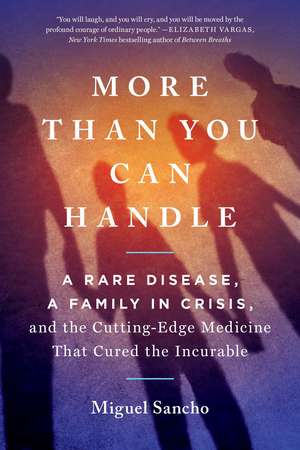 "You will laugh, and you will cry, and you will be moved by the profound courage of ordinary people." —ELIZABETH VARGAS, New York Times bestselling author of Between Breaths

MORE THAN YOU CAN HANDLE

A RARE DISEASE, A FAMILY IN CRISIS, and the Cutting-Edge Medicine That Cured the Incurable

Miguel Sancho